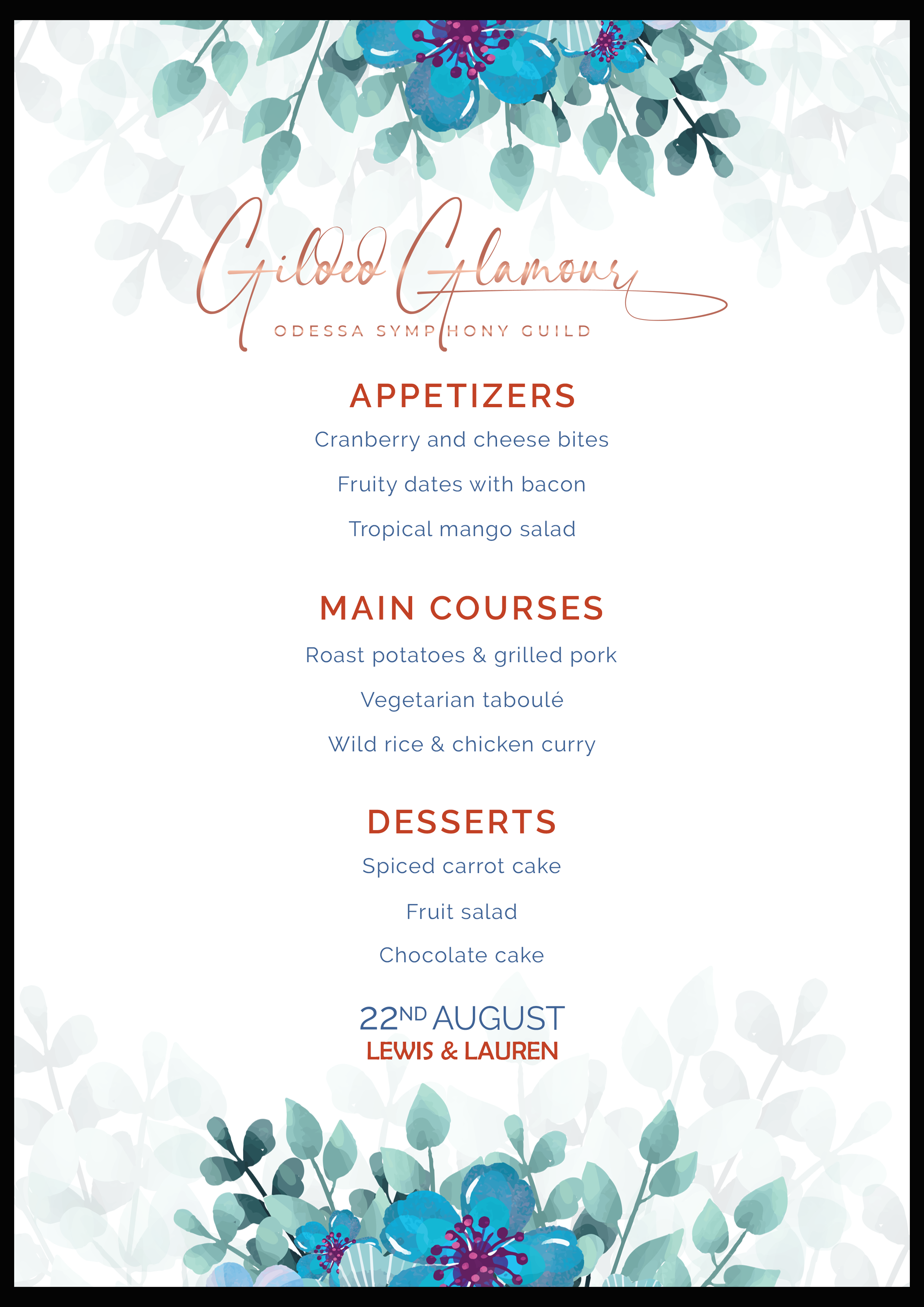 Gilded Glamour

ODESSA SYMPHONY GUILD

APPETIZERS

Cranberry and cheese bites

Fruity dates with bacon

Tropical mango salad

MAIN COURSES

Roast potatoes & grilled pork

Vegetarian taboulé

Wild rice & chicken curry

DESSERTS

Spiced carrot cake

Fruit salad

Chocolate cake

22ND AUGUST

LEWIS & LAUREN